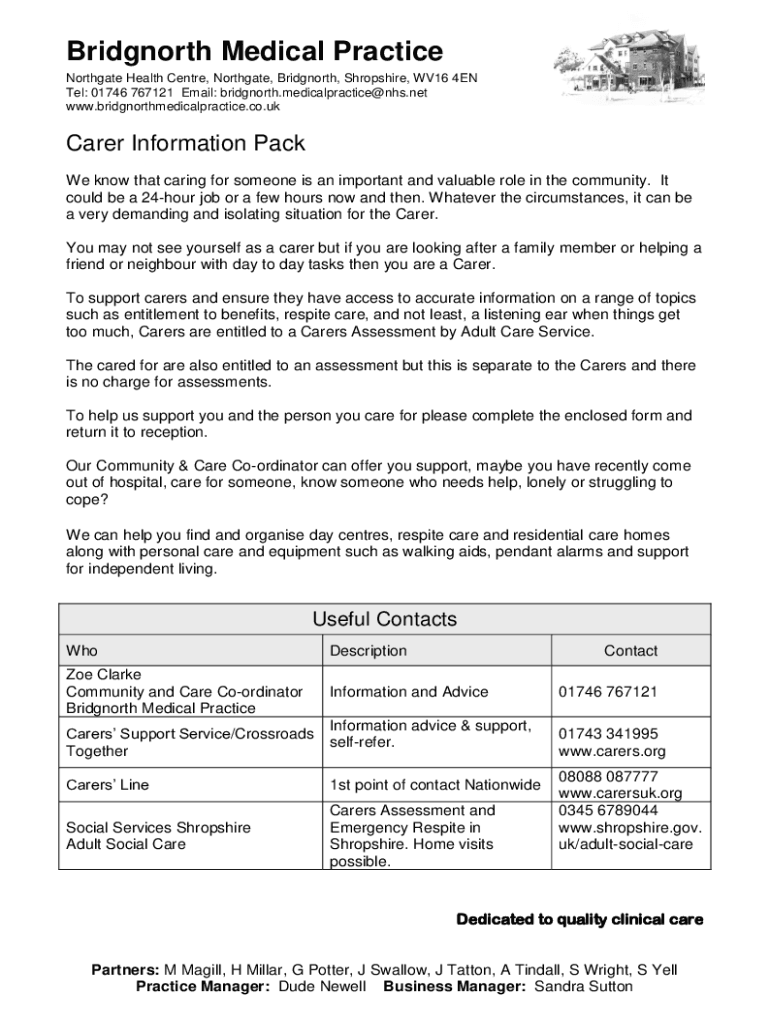 Bridgnorth Medical Practice

Northgate Health Centre, Northgate, Bridgnorth, Shropshire, WV16 4EN
Tel: 01746 767121 Email: bridgnorth.medicalpractice@nhs.net
www.bridgnorthmedicalpractice.co.uk

Carer Information Pack

We know that caring for someone is an important and valuable role in the community. It could be a 24-hour job or a few hours now and then. Whatever the circumstances, it can be a very demanding and isolating situation for the Carer.

You may not see yourself as a carer but if you are looking after a family member or helping a friend or neighbour with day to day tasks then you are a Carer.

To support carers and ensure they have access to accurate information on a range of topics such as entitlement to benefits, respite care, and not least, a listening ear when things get too much, Carers are entitled to a Carers Assessment by Adult Care Service.

The cared for are also entitled to an assessment but this is separate to the Carers and there is no charge for assessments.

To help us support you and the person you care for please complete the enclosed form and return it to reception.

Our Community & Care Co-ordinator can offer you support, maybe you have recently come out of hospital, care for someone, know someone who needs help, lonely or struggling to cope?

We can help you find and organise day centres, respite care and residential care homes along with personal care and equipment such as walking aids, pendant alarms and support for independent living.

Useful Contacts

| Who | Description | Contact |
|---|---|---|
| Zoe Clarke Community and Care Co-ordinator Bridgnorth Medical Practice | Information and Advice | 01746 767121 |
| Carers' Support Service/Crossroads Together | Information advice & support, self-refer. | 01743 341995 www.carers.org |
| Carers' Line | 1st point of contact Nationwide | 08088 087777 www.carersuk.org |
| Social Services Shropshire Adult Social Care | Carers Assessment and Emergency Respite in Shropshire. Home visits possible. | 0345 6789044 www.shropshire.gov.uk/adult-social-care |

Dedicated to quality clinical care

Partners: M Magill, H Millar, G Potter, J Swallow, J Tatton, A Tindall, S Wright, S Yell
Practice Manager: Dude Newell Business Manager: Sandra Sutton